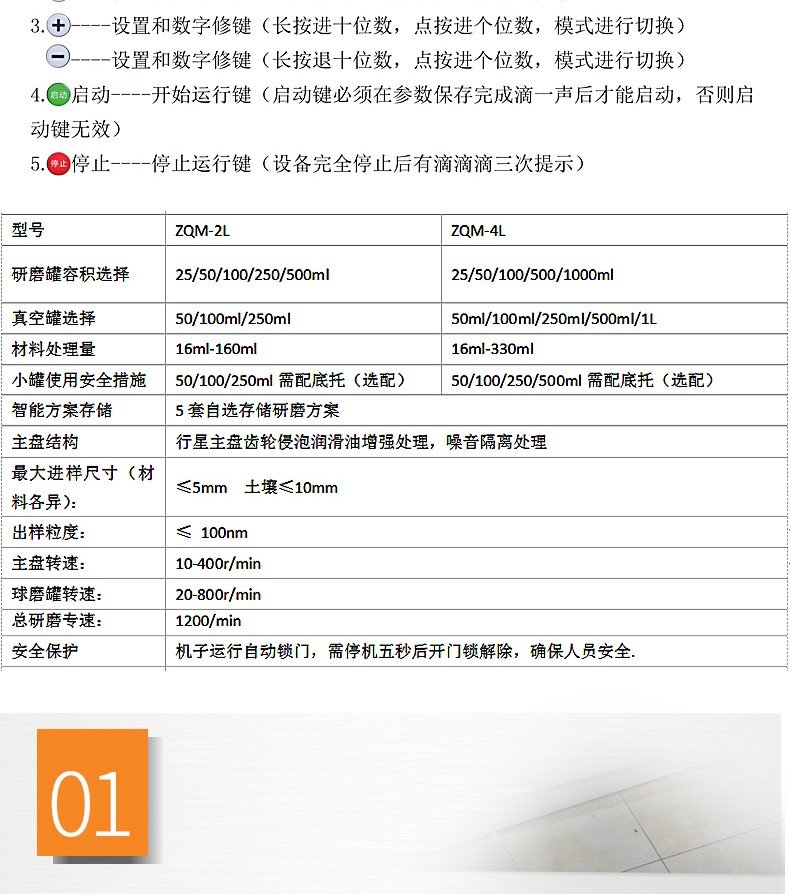 3.+----设置和数字修键（长按进十位数，点按进个位数，模式进行切换）
−----设置和数字修键（长按退十位数，点按进个位数，模式进行切换）
4.启动启动----开始运行键（启动键必须在参数保存完成滴一声后才能启动，否则启动键无效）
5.停止停止----停止运行键（设备完全停止后有滴滴滴三次提示）

| 型号 | ZQM-2L | ZQM-4L |
|---|---|---|
| 研磨罐容积选择 | 25/50/100/250/500ml | 25/50/100/500/1000ml |
| 真空罐选择 | 50/100ml/250ml | 50ml/100ml/250ml/500ml/1L |
| 材料处理量 | 16ml-160ml | 16ml-330ml |
| 小罐使用安全措施 | 50/100/250ml 需配底托（选配） | 50/100/250/500ml 需配底托（选配） |
| 智能方案存储 | 5 套自选存储研磨方案 | |
| 主盘结构 | 行星主盘齿轮侵泡润滑油增强处理，噪音隔离处理 | |
| 最大进样尺寸（材料各异）： | ≤5mm 土壤≤10mm | |
| 出样粒度： | ≤ 100nm | |
| 主盘转速： | 10-400r/min | |
| 球磨罐转速： | 20-800r/min | |
| 总研磨专速： | 1200/min | |
| 安全保护 | 机子运行自动锁门，需停机五秒后开门锁解除，确保人员安全. | |

01